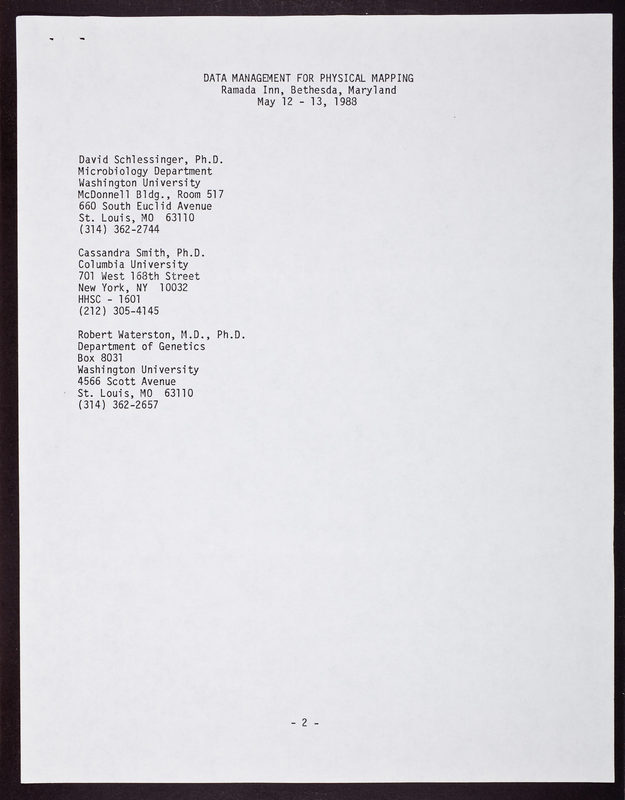 DATA MANAGEMENT FOR PHYSICAL MAPPING
Ramada Inn, Bethesda, Maryland
May 12 - 13, 1988

David Schlessinger, Ph.D.
Microbiology Department
Washington University
McDonnell Bldg., Room 517
660 South Euclid Avenue
St. Louis, MO 63110
(314) 362-2744

Cassandra Smith, Ph.D.
Columbia University
701 West 168th Street
New York, NY 10032
HHSC - 1601
(212) 305-4145

Robert Waterston, M.D., Ph.D.
Department of Genetics
Box 8031
Washington University
4566 Scott Avenue
St. Louis, MO 63110
(314) 362-2657

- 2 -